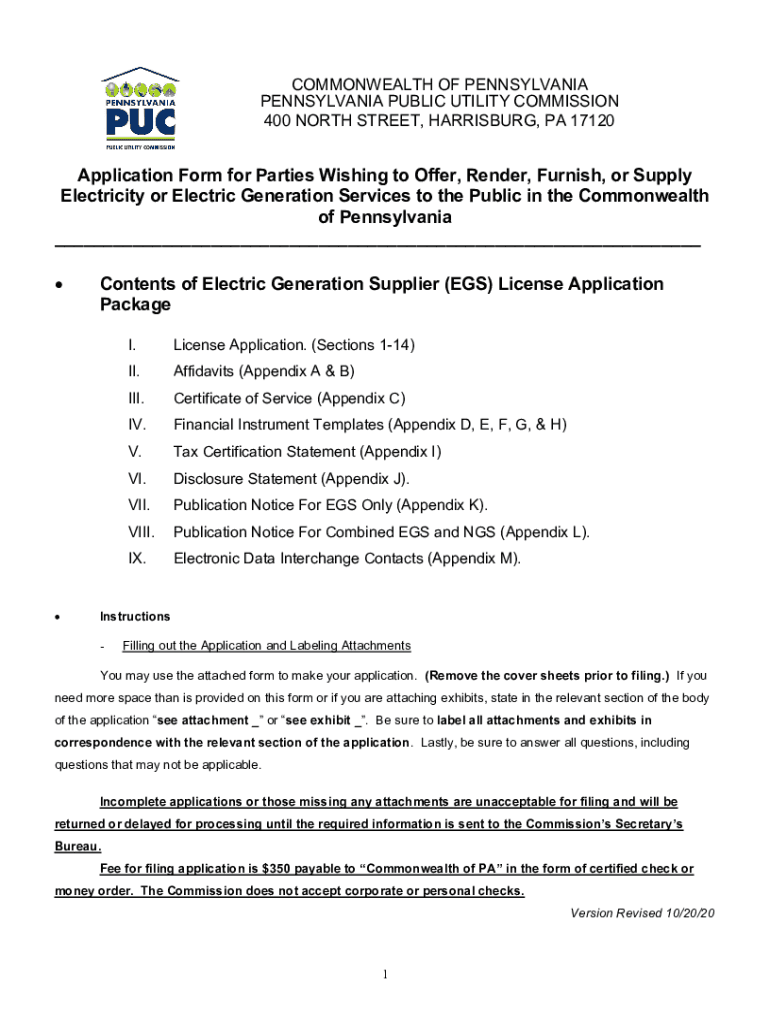 PENNSYLVANIA
PUC
PUBLIC UTILITY COMMISSION

COMMONWEALTH OF PENNSYLVANIA
PENNSYLVANIA PUBLIC UTILITY COMMISSION
400 NORTH STREET, HARRISBURG, PA 17120

Application Form for Parties Wishing to Offer, Render, Furnish, or Supply Electricity or Electric Generation Services to the Public in the Commonwealth of Pennsylvania

• Contents of Electric Generation Supplier (EGS) License Application Package

I. License Application. (Sections 1-14)
II. Affidavits (Appendix A & B)
III. Certificate of Service (Appendix C)
IV. Financial Instrument Templates (Appendix D, E, F, G, & H)
V. Tax Certification Statement (Appendix I)
VI. Disclosure Statement (Appendix J).
VII. Publication Notice For EGS Only (Appendix K).
VIII. Publication Notice For Combined EGS and NGS (Appendix L).
IX. Electronic Data Interchange Contacts (Appendix M).

• Instructions

- Filling out the Application and Labeling Attachments

You may use the attached form to make your application. (Remove the cover sheets prior to filing.) If you need more space than is provided on this form or if you are attaching exhibits, state in the relevant section of the body of the application "see attachment _" or "see exhibit _". Be sure to label all attachments and exhibits in correspondence with the relevant section of the application. Lastly, be sure to answer all questions, including questions that may not be applicable.

Incomplete applications or those missing any attachments are unacceptable for filing and will be returned or delayed for processing until the required information is sent to the Commission's Secretary's Bureau.

Fee for filing application is $350 payable to "Commonwealth of PA" in the form of certified check or money order. The Commission does not accept corporate or personal checks.

Version Revised 10/20/20

1